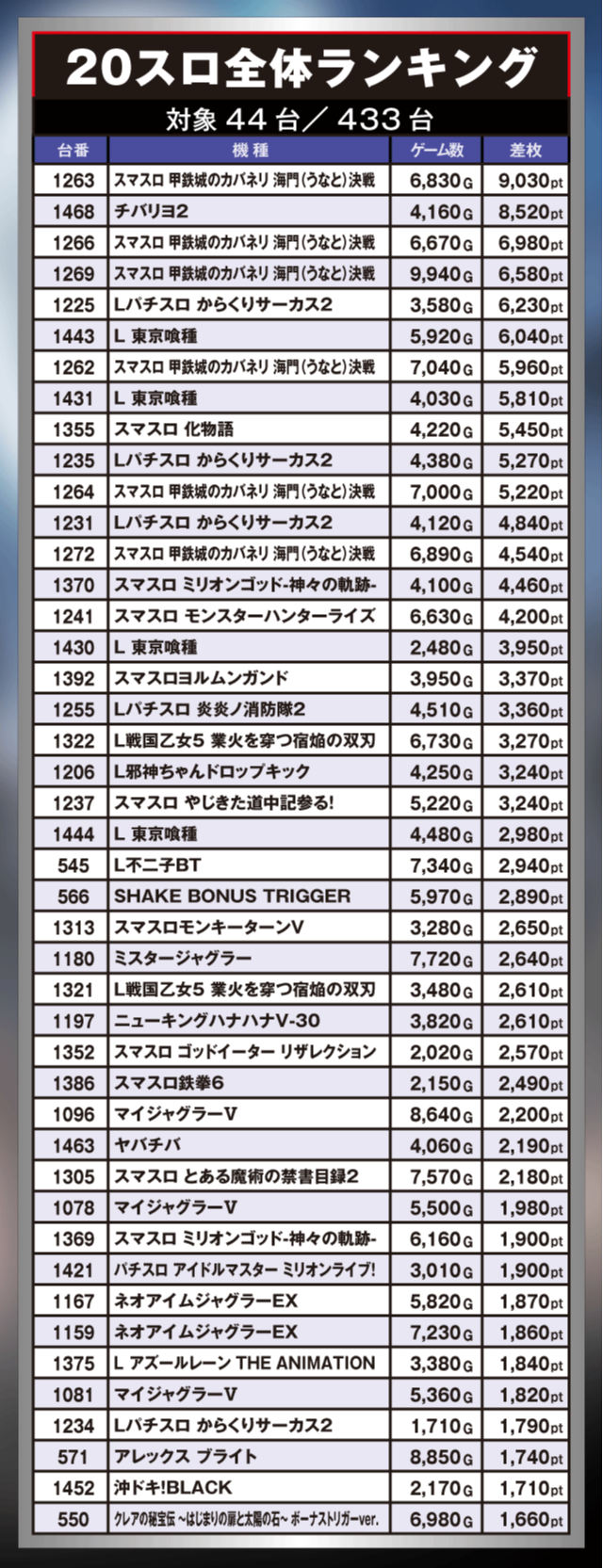 20スロ全体ランキング

対象 44 台／ 433 台

| 台番 | 機種 | ゲーム数 | 差枚 |
|---|---|---|---|
| 1263 | スマスロ 甲鉄城のカバネリ 海門(うなと)決戦 | 6,830G | 9,030pt |
| 1468 | チバリヨ2 | 4,160G | 8,520pt |
| 1266 | スマスロ 甲鉄城のカバネリ 海門(うなと)決戦 | 6,670G | 6,980pt |
| 1269 | スマスロ 甲鉄城のカバネリ 海門(うなと)決戦 | 9,940G | 6,580pt |
| 1225 | Lパチスロ からくりサーカス2 | 3,580G | 6,230pt |
| 1443 | L 東京喰種 | 5,920G | 6,040pt |
| 1262 | スマスロ 甲鉄城のカバネリ 海門(うなと)決戦 | 7,040G | 5,960pt |
| 1431 | L 東京喰種 | 4,030G | 5,810pt |
| 1355 | スマスロ 化物語 | 4,220G | 5,450pt |
| 1235 | Lパチスロ からくりサーカス2 | 4,380G | 5,270pt |
| 1264 | スマスロ 甲鉄城のカバネリ 海門(うなと)決戦 | 7,000G | 5,220pt |
| 1231 | Lパチスロ からくりサーカス2 | 4,120G | 4,840pt |
| 1272 | スマスロ 甲鉄城のカバネリ 海門(うなと)決戦 | 6,890G | 4,540pt |
| 1370 | スマスロ ミリオンゴッド-神々の軌跡- | 4,100G | 4,460pt |
| 1241 | スマスロ モンスターハンターライズ | 6,630G | 4,200pt |
| 1430 | L 東京喰種 | 2,480G | 3,950pt |
| 1392 | スマスロヨルムンガンド | 3,950G | 3,370pt |
| 1255 | Lパチスロ 炎炎ノ消防隊2 | 4,510G | 3,360pt |
| 1322 | L戦国乙女5 業火を穿つ宿焔の双刃 | 6,730G | 3,270pt |
| 1206 | L邪神ちゃんドロップキック | 4,250G | 3,240pt |
| 1237 | スマスロ やじきた道中記参る! | 5,220G | 3,240pt |
| 1444 | L 東京喰種 | 4,480G | 2,980pt |
| 545 | L不二子BT | 7,340G | 2,940pt |
| 566 | SHAKE BONUS TRIGGER | 5,970G | 2,890pt |
| 1313 | スマスロモンキーターンV | 3,280G | 2,650pt |
| 1180 | ミスタージャグラー | 7,720G | 2,640pt |
| 1321 | L戦国乙女5 業火を穿つ宿焔の双刃 | 3,480G | 2,610pt |
| 1197 | ニューキングハナハナV-30 | 3,820G | 2,610pt |
| 1352 | スマスロ ゴッドイーター リザレクション | 2,020G | 2,570pt |
| 1386 | スマスロ鉄拳6 | 2,150G | 2,490pt |
| 1096 | マイジャグラーV | 8,640G | 2,200pt |
| 1463 | ヤバチバ | 4,060G | 2,190pt |
| 1305 | スマスロ とある魔術の禁書目録2 | 7,570G | 2,180pt |
| 1078 | マイジャグラーV | 5,500G | 1,980pt |
| 1369 | スマスロ ミリオンゴッド-神々の軌跡- | 6,160G | 1,900pt |
| 1421 | パチスロ アイドルマスター ミリオンライブ! | 3,010G | 1,900pt |
| 1167 | ネオアイムジャグラーEX | 5,820G | 1,870pt |
| 1159 | ネオアイムジャグラーEX | 7,230G | 1,860pt |
| 1375 | L アズールレーン THE ANIMATION | 3,380G | 1,840pt |
| 1081 | マイジャグラーV | 5,360G | 1,820pt |
| 1234 | Lパチスロ からくりサーカス2 | 1,710G | 1,790pt |
| 571 | アレックス ブライト | 8,850G | 1,740pt |
| 1452 | 沖ドキ!BLACK | 2,170G | 1,710pt |
| 550 | クレアの秘宝伝 ~はじまりの扉と太陽の石~ ボーナストリガーver. | 6,980G | 1,660pt |